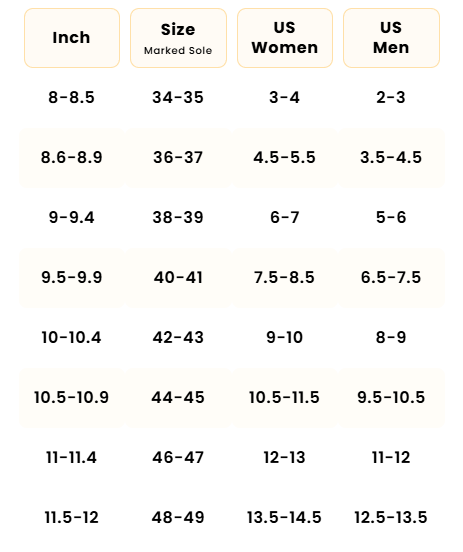 | Inch | Size Marked Sole | US Women | US Men |
|---|---|---|---|
| 8-8.5 | 34-35 | 3-4 | 2-3 |
| 8.6-8.9 | 36-37 | 4.5-5.5 | 3.5-4.5 |
| 9-9.4 | 38-39 | 6-7 | 5-6 |
| 9.5-9.9 | 40-41 | 7.5-8.5 | 6.5-7.5 |
| 10-10.4 | 42-43 | 9-10 | 8-9 |
| 10.5-10.9 | 44-45 | 10.5-11.5 | 9.5-10.5 |
| 11-11.4 | 46-47 | 12-13 | 11-12 |
| 11.5-12 | 48-49 | 13.5-14.5 | 12.5-13.5 |